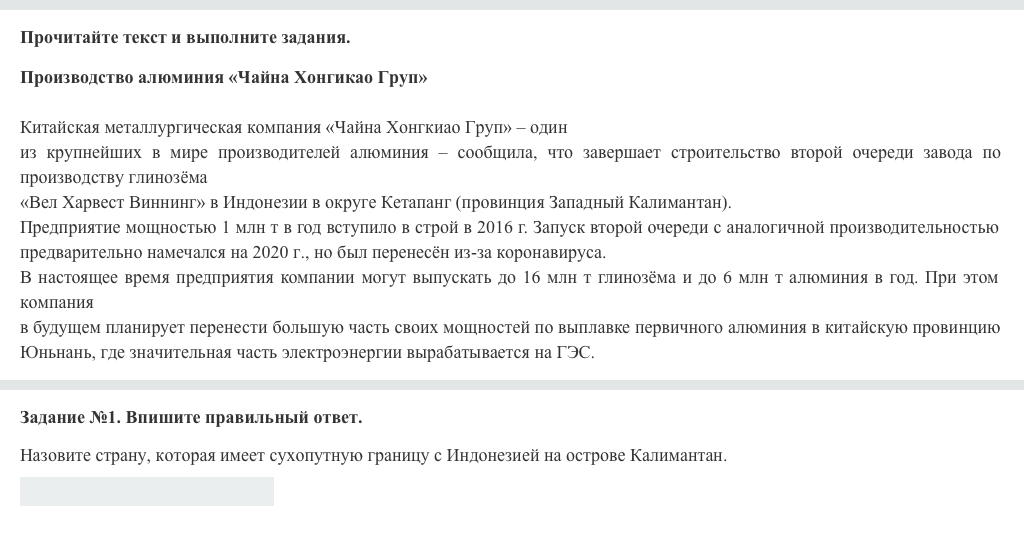 **Прочитайте текст и выполните задания.**

**Производство алюминия «Чайна Хонгикао Груп»**

Китайская металлургическая компания «Чайна Хонгкиао Груп» – один из крупнейших в мире производителей алюминия – сообщила, что завершает строительство второй очереди завода по производству глинозёма «Вел Харвест Виннинг» в Индонезии в округе Кетапанг (провинция Западный Калимантан).
Предприятие мощностью 1 млн т в год вступило в строй в 2016 г. Запуск второй очереди с аналогичной производительностью предварительно намечался на 2020 г., но был перенесён из-за коронавируса.
В настоящее время предприятия компании могут выпускать до 16 млн т глинозёма и до 6 млн т алюминия в год. При этом компания в будущем планирует перенести большую часть своих мощностей по выплавке первичного алюминия в китайскую провинцию Юньнань, где значительная часть электроэнергии вырабатывается на ГЭС.

**Задание №1. Впишите правильный ответ.**

Назовите страну, которая имеет сухопутную границу с Индонезией на острове Калимантан.